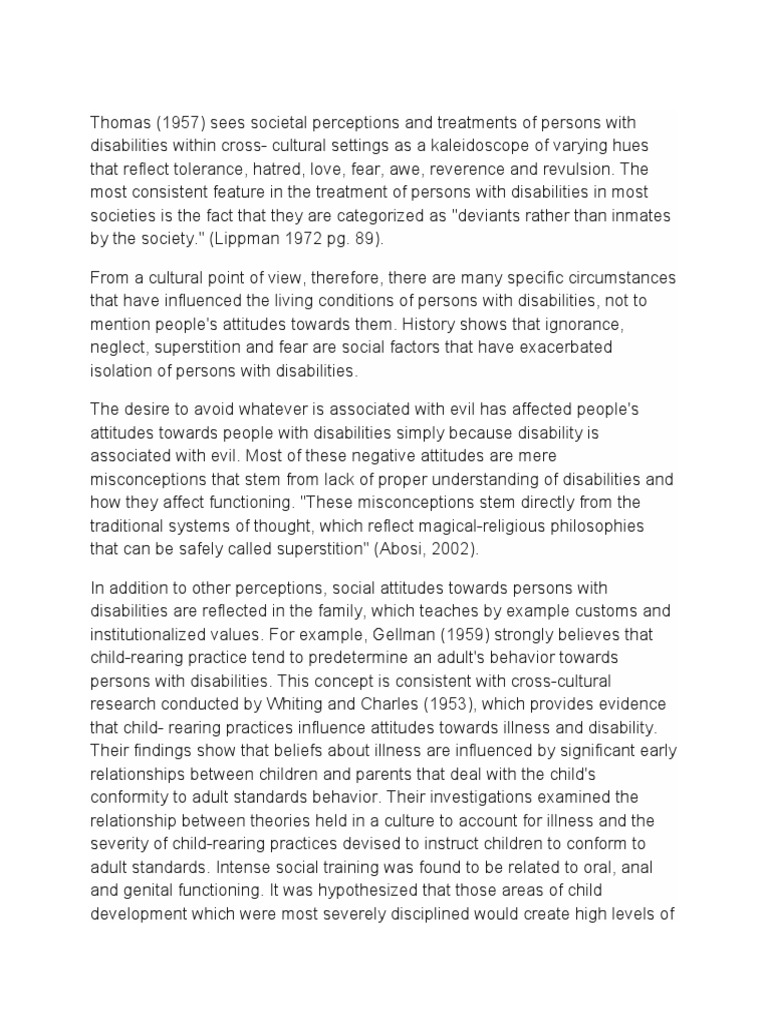 Thomas (1957) sees societal perceptions and treatments of persons with disabilities within cross- cultural settings as a kaleidoscope of varying hues that reflect tolerance, hatred, love, fear, awe, reverence and revulsion. The most consistent feature in the treatment of persons with disabilities in most societies is the fact that they are categorized as "deviants rather than inmates by the society." (Lippman 1972 pg. 89).

From a cultural point of view, therefore, there are many specific circumstances that have influenced the living conditions of persons with disabilities, not to mention people's attitudes towards them. History shows that ignorance, neglect, superstition and fear are social factors that have exacerbated isolation of persons with disabilities.

The desire to avoid whatever is associated with evil has affected people's attitudes towards people with disabilities simply because disability is associated with evil. Most of these negative attitudes are mere misconceptions that stem from lack of proper understanding of disabilities and how they affect functioning. "These misconceptions stem directly from the traditional systems of thought, which reflect magical-religious philosophies that can be safely called superstition" (Abosi, 2002).

In addition to other perceptions, social attitudes towards persons with disabilities are reflected in the family, which teaches by example customs and institutionalized values. For example, Gellman (1959) strongly believes that child-rearing practice tend to predetermine an adult's behavior towards persons with disabilities. This concept is consistent with cross-cultural research conducted by Whiting and Charles (1953), which provides evidence that child- rearing practices influence attitudes towards illness and disability. Their findings show that beliefs about illness are influenced by significant early relationships between children and parents that deal with the child's conformity to adult standards behavior. Their investigations examined the relationship between theories held in a culture to account for illness and the severity of child-rearing practices devised to instruct children to conform to adult standards. Intense social training was found to be related to oral, anal and genital functioning. It was hypothesized that those areas of child development which were most severely disciplined would create high levels of